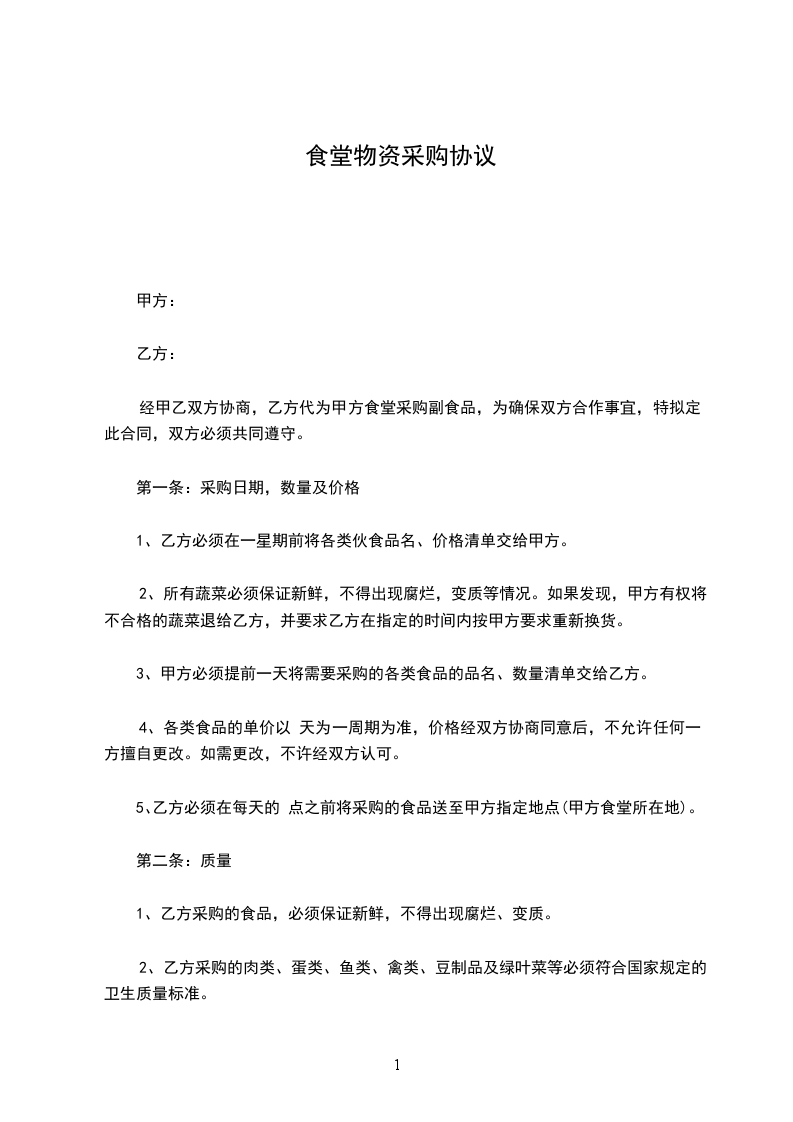 食堂物资采购协议

甲方：

乙方：

经甲乙双方协商，乙方代为甲方食堂采购副食品，为确保双方合作事宜，特拟定此合同，双方必须共同遵守。

第一条：采购日期，数量及价格

1、乙方必须在一星期前将各类伙食品名、价格清单交给甲方。

2、所有蔬菜必须保证新鲜，不得出现腐烂，变质等情况。如果发现，甲方有权将不合格的蔬菜退给乙方，并要求乙方在指定的时间内按甲方要求重新换货。

3、甲方必须提前一天将需要采购的各类食品的品名、数量清单交给乙方。

4、各类食品的单价以 天为一周期为准，价格经双方协商同意后，不允许任何一方擅自更改。如需更改，不许经双方认可。

5、乙方必须在每天的 点之前将采购的食品送至甲方指定地点(甲方食堂所在地)。

第二条：质量

1、乙方采购的食品，必须保证新鲜，不得出现腐烂、变质。

2、乙方采购的肉类、蛋类、鱼类、禽类、豆制品及绿叶菜等必须符合国家规定的卫生质量标准。

1